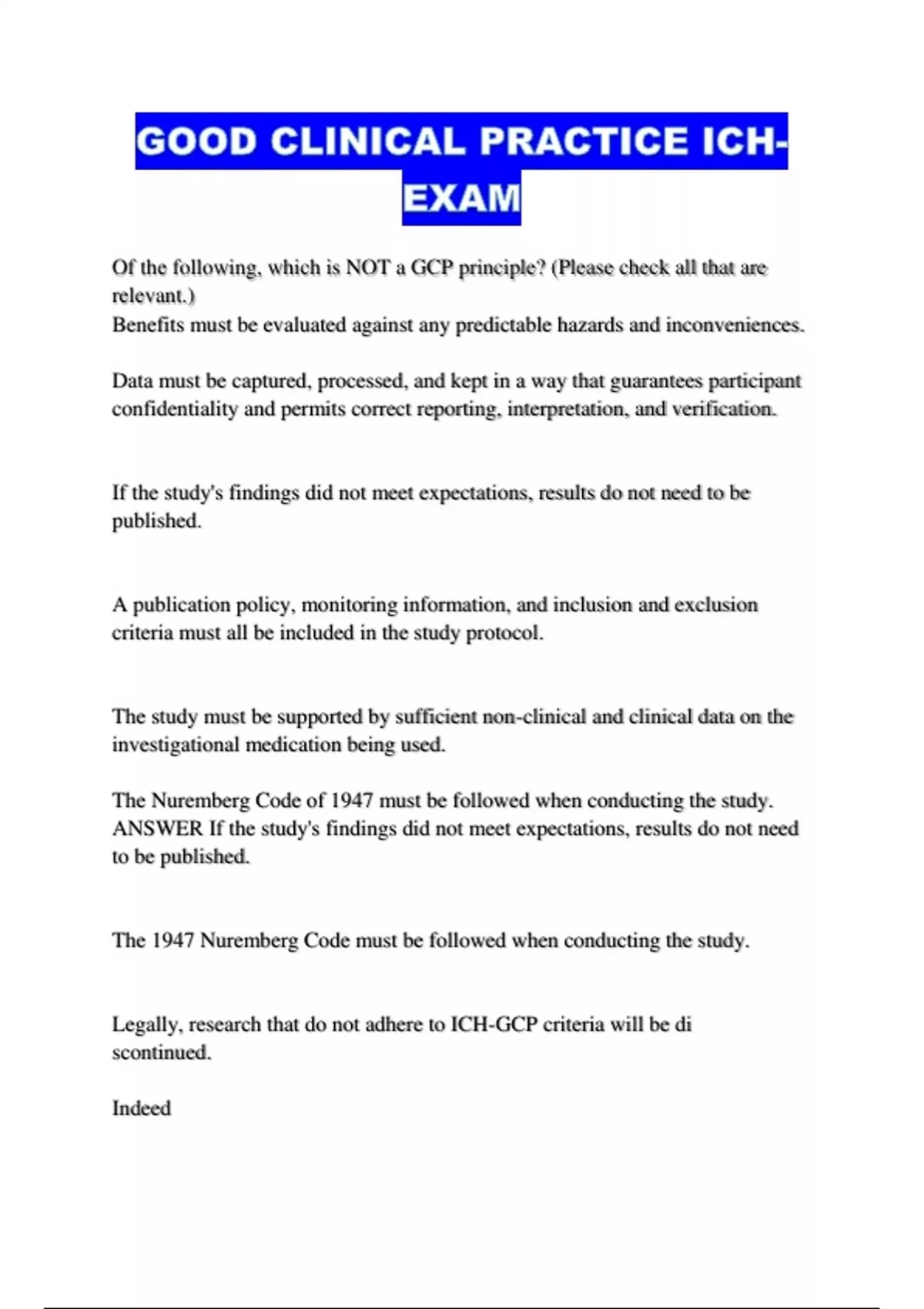 GOOD CLINICAL PRACTICE ICH-EXAM

Of the following, which is NOT a GCP principle? (Please check all that are relevant.)
Benefits must be evaluated against any predictable hazards and inconveniences.

Data must be captured, processed, and kept in a way that guarantees participant confidentiality and permits correct reporting, interpretation, and verification.

If the study's findings did not meet expectations, results do not need to be published.

A publication policy, monitoring information, and inclusion and exclusion criteria must all be included in the study protocol.

The study must be supported by sufficient non-clinical and clinical data on the investigational medication being used.

The Nuremberg Code of 1947 must be followed when conducting the study. ANSWER If the study's findings did not meet expectations, results do not need to be published.

The 1947 Nuremberg Code must be followed when conducting the study.

Legally, research that do not adhere to ICH-GCP criteria will be di scontinued.

Indeed